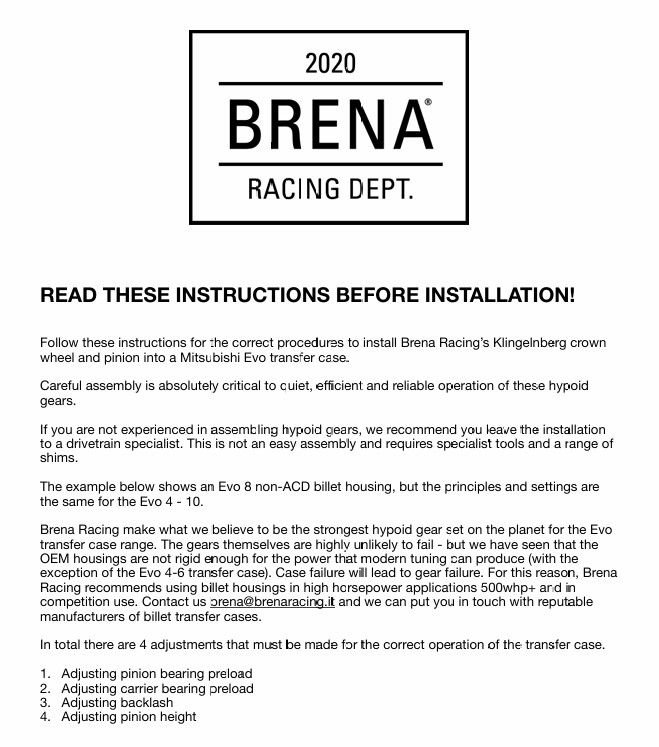 2020

BRENA®

RACING DEPT.

READ THESE INSTRUCTIONS BEFORE INSTALLATION!

Follow these instructions for the correct procedures to install Brena Racing's Klingelnberg crown wheel and pinion into a Mitsubishi Evo transfer case.

Careful assembly is absolutely critical to quiet, efficient and reliable operation of these hypoid gears.

If you are not experienced in assembling hypoid gears, we recommend you leave the installation to a drivetrain specialist. This is not an easy assembly and requires specialist tools and a range of shims.

The example below shows an Evo 8 non-ACD billet housing, but the principles and settings are the same for the Evo 4 - 10.

Brena Racing make what we believe to be the strongest hypoid gear set on the planet for the Evo transfer case range. The gears themselves are highly unlikely to fail - but we have seen that the OEM housings are not rigid enough for the power that modern tuning can produce (with the exception of the Evo 4-6 transfer case). Case failure will lead to gear failure. For this reason, Brena Racing recommends using billet housings in high horsepower applications 500whp+ and in competition use. Contact us brena@brenaracing.it and we can put you in touch with reputable manufacturers of billet transfer cases.

In total there are 4 adjustments that must be made for the correct operation of the transfer case.

1. Adjusting pinion bearing preload
2. Adjusting carrier bearing preload
3. Adjusting backlash
4. Adjusting pinion height